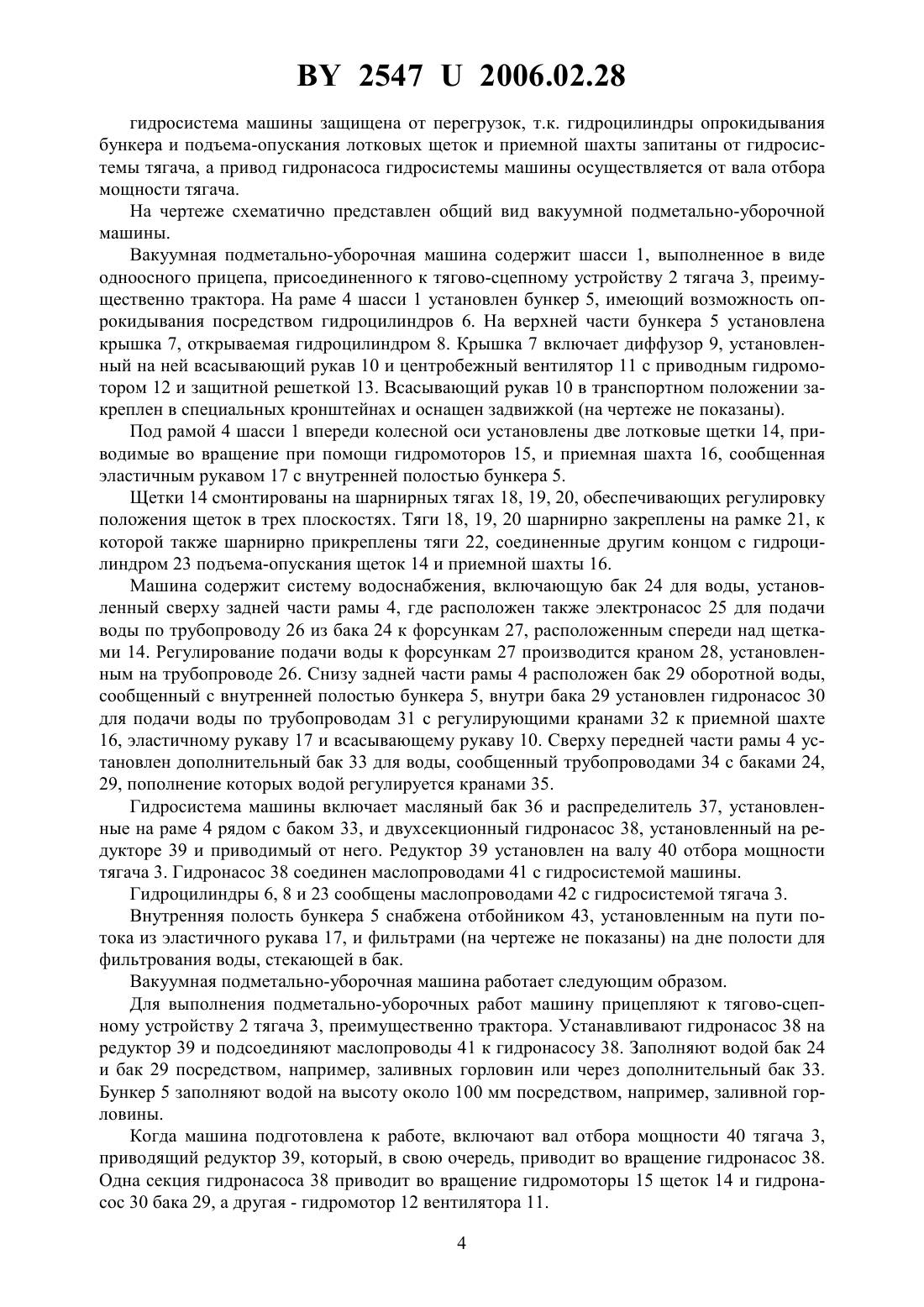 BY 2547 U 2006.02.28

гидросистема машины защищена от перегрузок, т.к. гидроцилиндры опрокидывания бункера и подъема-опускания лотковых щеток и приемной шахты запитаны от гидросистемы тягача, а привод гидронасоса гидросистемы машины осуществляется от вала отбора мощности тягача.

На чертеже схематично представлен общий вид вакуумной подметально-уборочной машины.

Вакуумная подметально-уборочная машина содержит шасси 1, выполненное в виде одноосного прицепа, присоединенного к тягово-сцепному устройству 2 тягача 3, преимущественно трактора. На раме 4 шасси 1 установлен бункер 5, имеющий возможность опрокидывания посредством гидроцилиндров 6. На верхней части бункера 5 установлена крышка 7, открываемая гидроцилиндром 8. Крышка 7 включает диффузор 9, установленный на ней всасывающий рукав 10 и центробежный вентилятор 11 с приводным гидромотором 12 и защитной решеткой 13. Всасывающий рукав 10 в транспортном положении закреплен в специальных кронштейнах и оснащен задвижкой (на чертеже не показаны).

Под рамой 4 шасси 1 впереди колесной оси установлены две лотковые щетки 14, приводимые во вращение при помощи гидромоторов 15, и приемная шахта 16, сообщенная эластичным рукавом 17 с внутренней полостью бункера 5.

Щетки 14 смонтированы на шарнирных тягах 18, 19, 20, обеспечивающих регулировку положения щеток в трех плоскостях. Тяги 18, 19, 20 шарнирно закреплены на рамке 21, к которой также шарнирно прикреплены тяги 22, соединенные другим концом с гидроцилиндром 23 подъема-опускания щеток 14 и приемной шахты 16.

Машина содержит систему водоснабжения, включающую бак 24 для воды, установленный сверху задней части рамы 4, где расположен также электронасос 25 для подачи воды по трубопроводу 26 из бака 24 к форсункам 27, расположенным спереди над щетками 14. Регулирование подачи воды к форсункам 27 производится краном 28, установленным на трубопроводе 26. Снизу задней части рамы 4 расположен бак 29 оборотной воды, сообщенный с внутренней полостью бункера 5, внутри бака 29 установлен гидронасос 30 для подачи воды по трубопроводам 31 с регулирующими кранами 32 к приемной шахте 16, эластичному рукаву 17 и всасывающему рукаву 10. Сверху передней части рамы 4 установлен дополнительный бак 33 для воды, сообщенный трубопроводами 34 с баками 24, 29, пополнение которых водой регулируется кранами 35.

Гидросистема машины включает масляный бак 36 и распределитель 37, установленные на раме 4 рядом с баком 33, и двухсекционный гидронасос 38, установленный на редукторе 39 и приводимый от него. Редуктор 39 установлен на валу 40 отбора мощности тягача 3. Гидронасос 38 соединен маслопроводами 41 с гидросистемой машины.

Гидроцилиндры 6, 8 и 23 сообщены маслопроводами 42 с гидросистемой тягача 3.

Внутренняя полость бункера 5 снабжена отбойником 43, установленным на пути потока из эластичного рукава 17, и фильтрами (на чертеже не показаны) на дне полости для фильтрования воды, стекающей в бак.

Вакуумная подметально-уборочная машина работает следующим образом.

Для выполнения подметально-уборочных работ машину прицепляют к тягово-сцепному устройству 2 тягача 3, преимущественно трактора. Устанавливают гидронасос 38 на редуктор 39 и подсоединяют маслопроводы 41 к гидронасосу 38. Заполняют водой бак 24 и бак 29 посредством, например, заливных горловин или через дополнительный бак 33. Бункер 5 заполняют водой на высоту около 100 мм посредством, например, заливной горловины.

Когда машина подготовлена к работе, включают вал отбора мощности 40 тягача 3, приводящий редуктор 39, который, в свою очередь, приводит во вращение гидронасос 38. Одна секция гидронасоса 38 приводит во вращение гидромоторы 15 щеток 14 и гидронасос 30 бака 29, а другая - гидромотор 12 вентилятора 11.

4